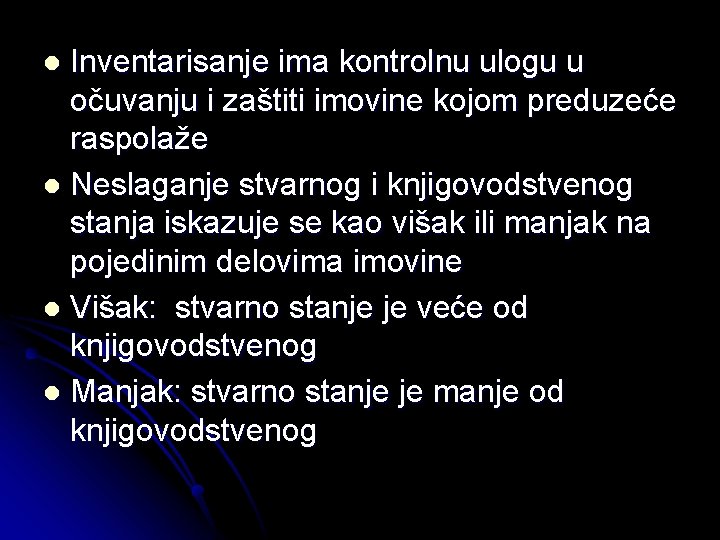 - Inventarisanje ima kontrolnu ulogu u očuvanju i zaštiti imovine kojom preduzeće raspolaže
- Neslaganje stvarnog i knjigovodstvenog stanja iskazuje se kao višak ili manjak na pojedinim delovima imovine
- Višak: stvarno stanje je veće od knjigovodstvenog
- Manjak: stvarno stanje je manje od knjigovodstvenog